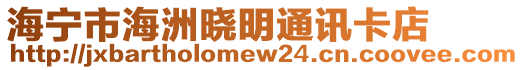 海宁市海洲晓明通讯卡店
http://jxbartholomew24.cn.coovee.com